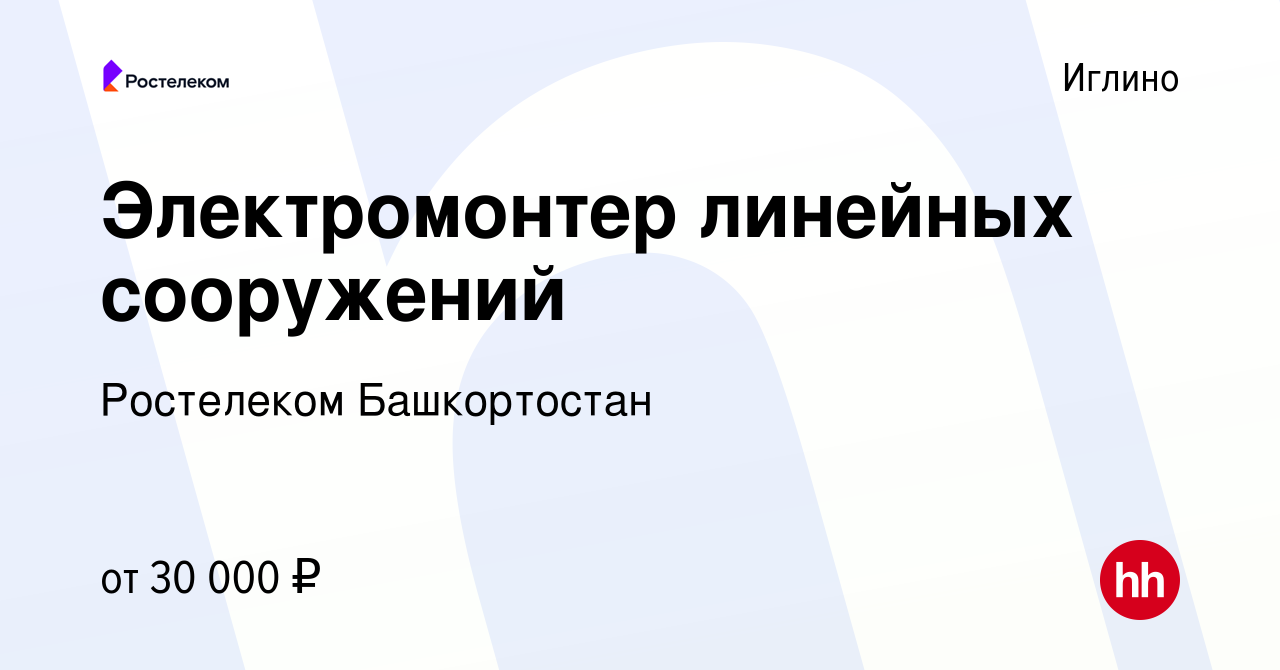 Ростелеком

Иглино

Электромонтер линейных сооружений

Ростелеком Башкортостан

от 30 000 ₽

hh